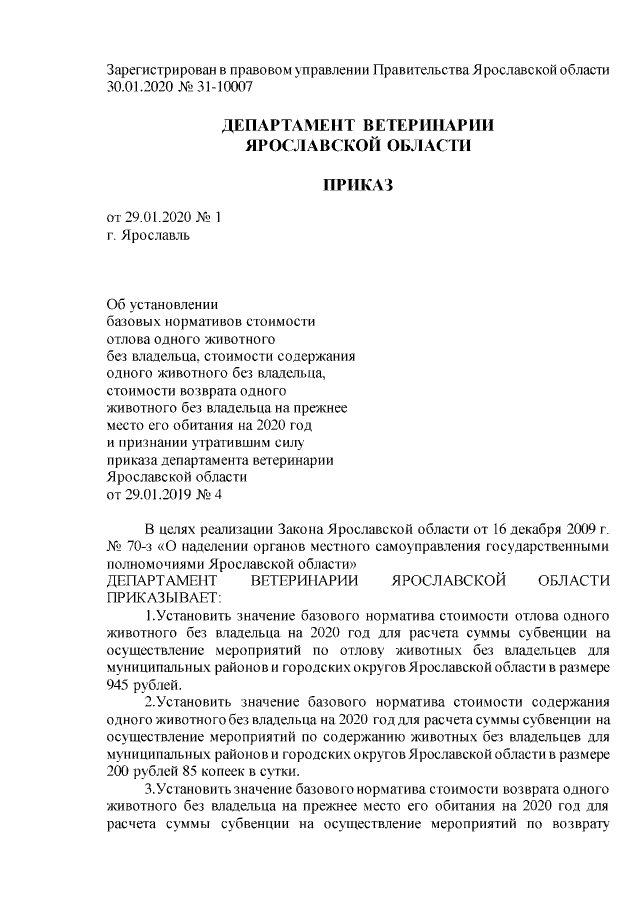 Зарегистрирован в правовом управлении Правительства Ярославской области 30.01.2020 № 31-10007

ДЕПАРТАМЕНТ ВЕТЕРИНАРИИ
ЯРОСЛАВСКОЙ ОБЛАСТИ

ПРИКАЗ

от 29.01.2020 № 1
г. Ярославль

Об установлении
базовых нормативов стоимости
отлова одного животного
без владельца, стоимости содержания
одного животного без владельца,
стоимости возврата одного
животного без владельца на прежнее
место его обитания на 2020 год
и признании утратившим силу
приказа департамента ветеринарии
Ярославской области
от 29.01.2019 № 4

В целях реализации Закона Ярославской области от 16 декабря 2009 г. № 70-з «О наделении органов местного самоуправления государственными полномочиями Ярославской области»
ДЕПАРТАМЕНТ ВЕТЕРИНАРИИ ЯРОСЛАВСКОЙ ОБЛАСТИ ПРИКАЗЫВАЕТ:

1.Установить значение базового норматива стоимости отлова одного животного без владельца на 2020 год для расчета суммы субвенции на осуществление мероприятий по отлову животных без владельцев для муниципальных районов и городских округов Ярославской области в размере 945 рублей.

2.Установить значение базового норматива стоимости содержания одного животного без владельца на 2020 год для расчета суммы субвенции на осуществление мероприятий по содержанию животных без владельцев для муниципальных районов и городских округов Ярославской области в размере 200 рублей 85 копеек в сутки.

3.Установить значение базового норматива стоимости возврата одного животного без владельца на прежнее место его обитания на 2020 год для расчета суммы субвенции на осуществление мероприятий по возврату